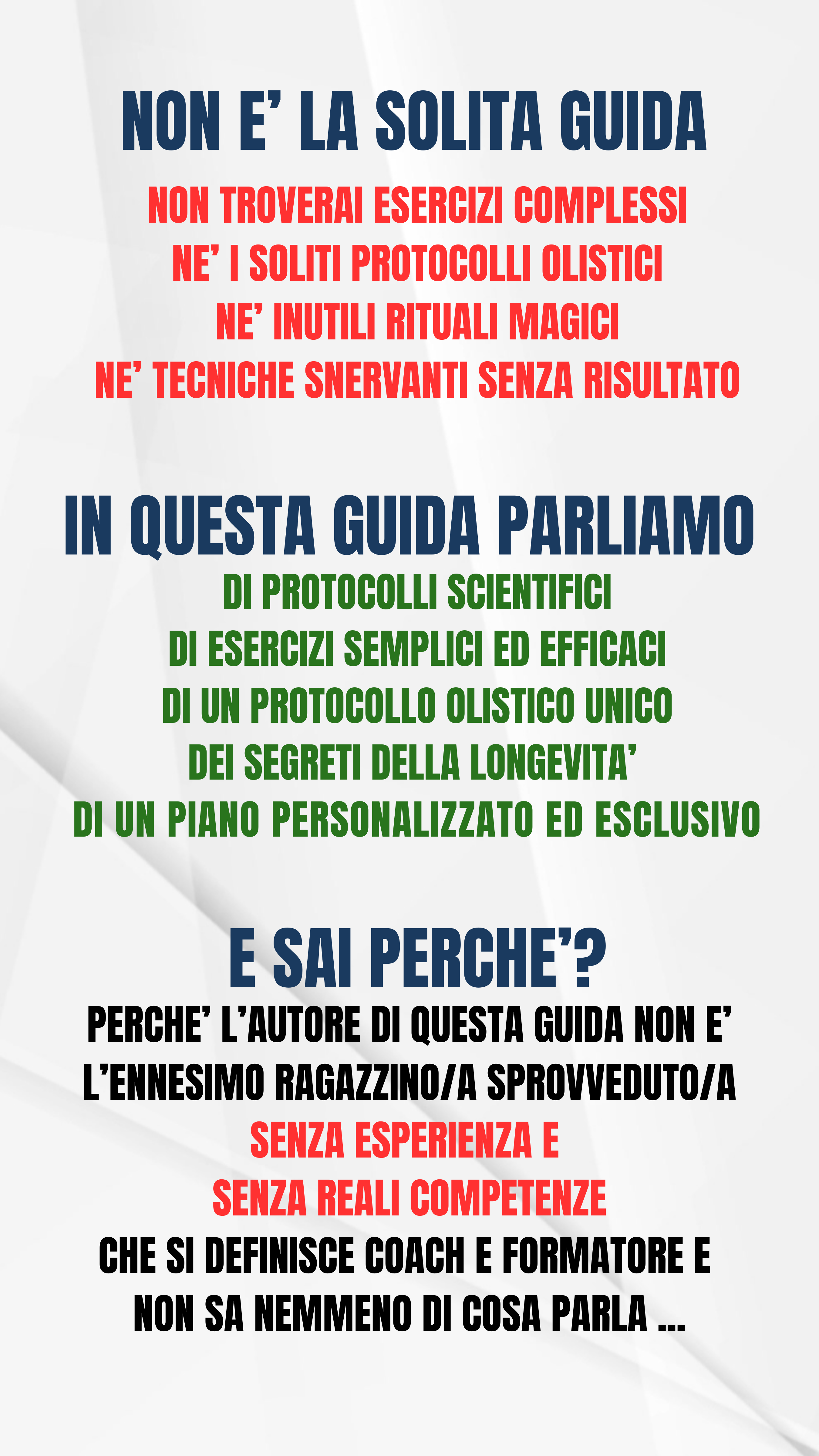 NON E' LA SOLITA GUIDA

NON TROVERAI ESERCIZI COMPLESSI
NE' I SOLITI PROTOCOLLI OLISTICI
NE' INUTILI RITUALI MAGICI
NE' TECNICHE SNERVANTI SENZA RISULTATO

IN QUESTA GUIDA PARLIAMO

DI PROTOCOLLI SCIENTIFICI
DI ESERCIZI SEMPLICI ED EFFICACI
DI UN PROTOCOLLO OLISTICO UNICO
DEI SEGRETI DELLA LONGEVITA'
DI UN PIANO PERSONALIZZATO ED ESCLUSIVO

E SAI PERCHE'?

PERCHE' L'AUTORE DI QUESTA GUIDA NON E' L'ENNESIMO RAGAZZINO/A SPROVVEDUTO/A
SENZA ESPERIENZA E
SENZA REALI COMPETENZE
CHE SI DEFINISCE COACH E FORMATORE E NON SA NEMMENO DI COSA PARLA ...